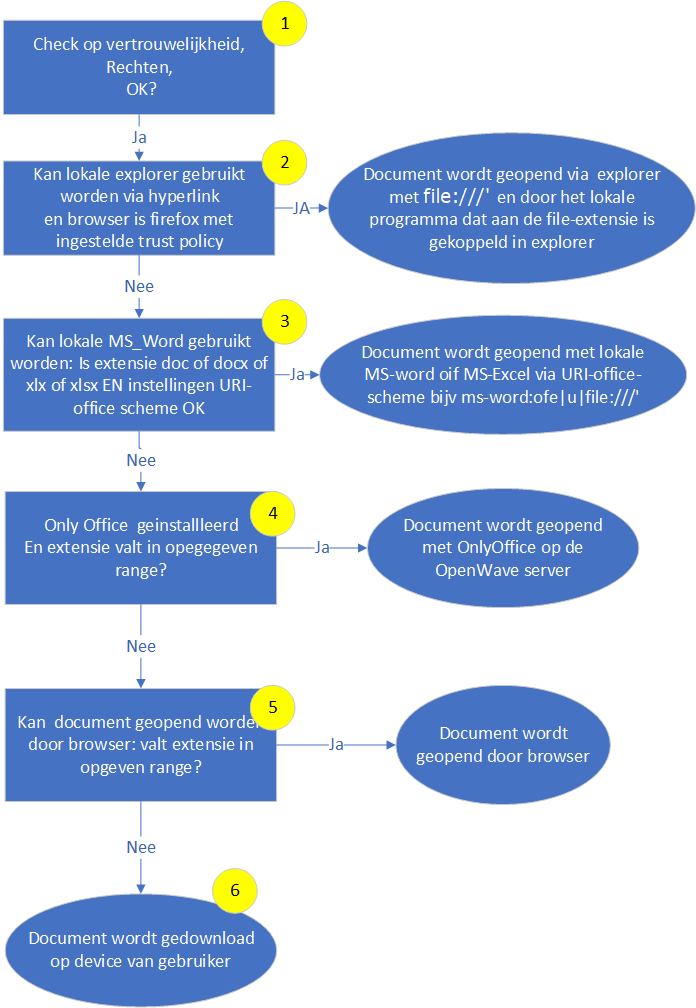 1

Check op vertrouwelijkheid, Rechten, OK?

Ja

2

Kan lokale explorer gebruikt worden via hyperlink en browser is firefox met ingestelde trust policy

JA

Document wordt geopend via explorer met file:///' en door het lokale programma dat aan de file-extensie is gekoppeld in explorer

Nee

3

Kan lokale MS_Word gebruikt worden: Is extensie doc of docx of xlx of xlsx EN instellingen URI-office scheme OK

Ja

Document wordt geopend met lokale MS-word oif MS-Excel via URI-office-scheme bijv ms-word:ofe|u|file:///'

Nee

4

Only Office geinstalleerd En extensie valt in opegegeven range?

Ja

Document wordt geopend met OnlyOffice op de OpenWave server

Nee

5

Kan document geopend worden door browser: valt extensie in opgeven range?

Ja

Document wordt geopend door browser

Nee

6

Document wordt gedownload op device van gebruiker